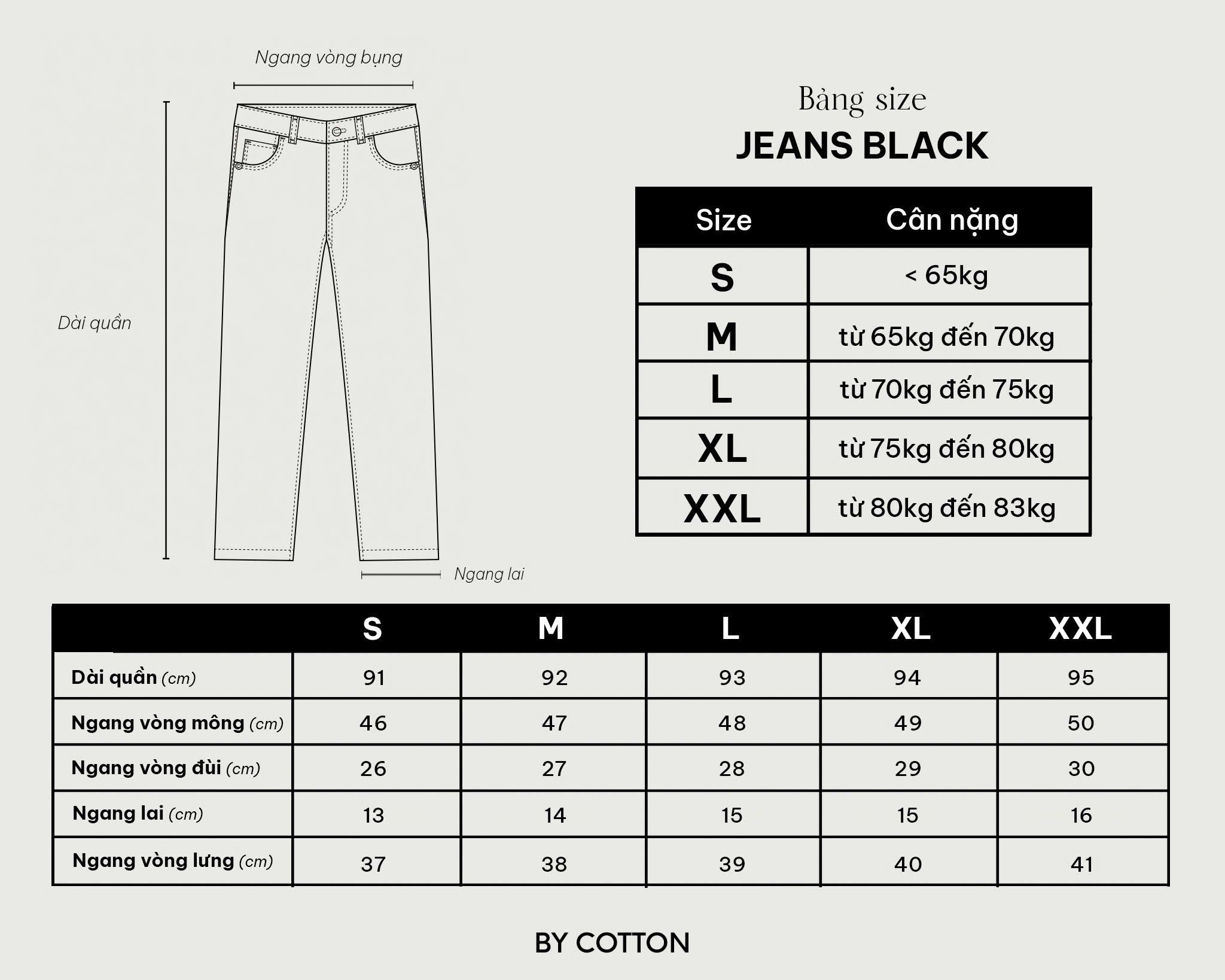 Ngang vòng bụng

Dài quần

Ngang lai

Bảng size
JEANS BLACK

| Size | Cân nặng |
|---|---|
| S | < 65kg |
| M | từ 65kg đến 70kg |
| L | từ 70kg đến 75kg |
| XL | từ 75kg đến 80kg |
| XXL | từ 80kg đến 83kg |

|  | S | M | L | XL | XXL |
|---|---|---|---|---|---|
| Dài quần (cm) | 91 | 92 | 93 | 94 | 95 |
| Ngang vòng mông (cm) | 46 | 47 | 48 | 49 | 50 |
| Ngang vòng đùi (cm) | 26 | 27 | 28 | 29 | 30 |
| Ngang lai (cm) | 13 | 14 | 15 | 15 | 16 |
| Ngang vòng lưng (cm) | 37 | 38 | 39 | 40 | 41 |

BY COTTON